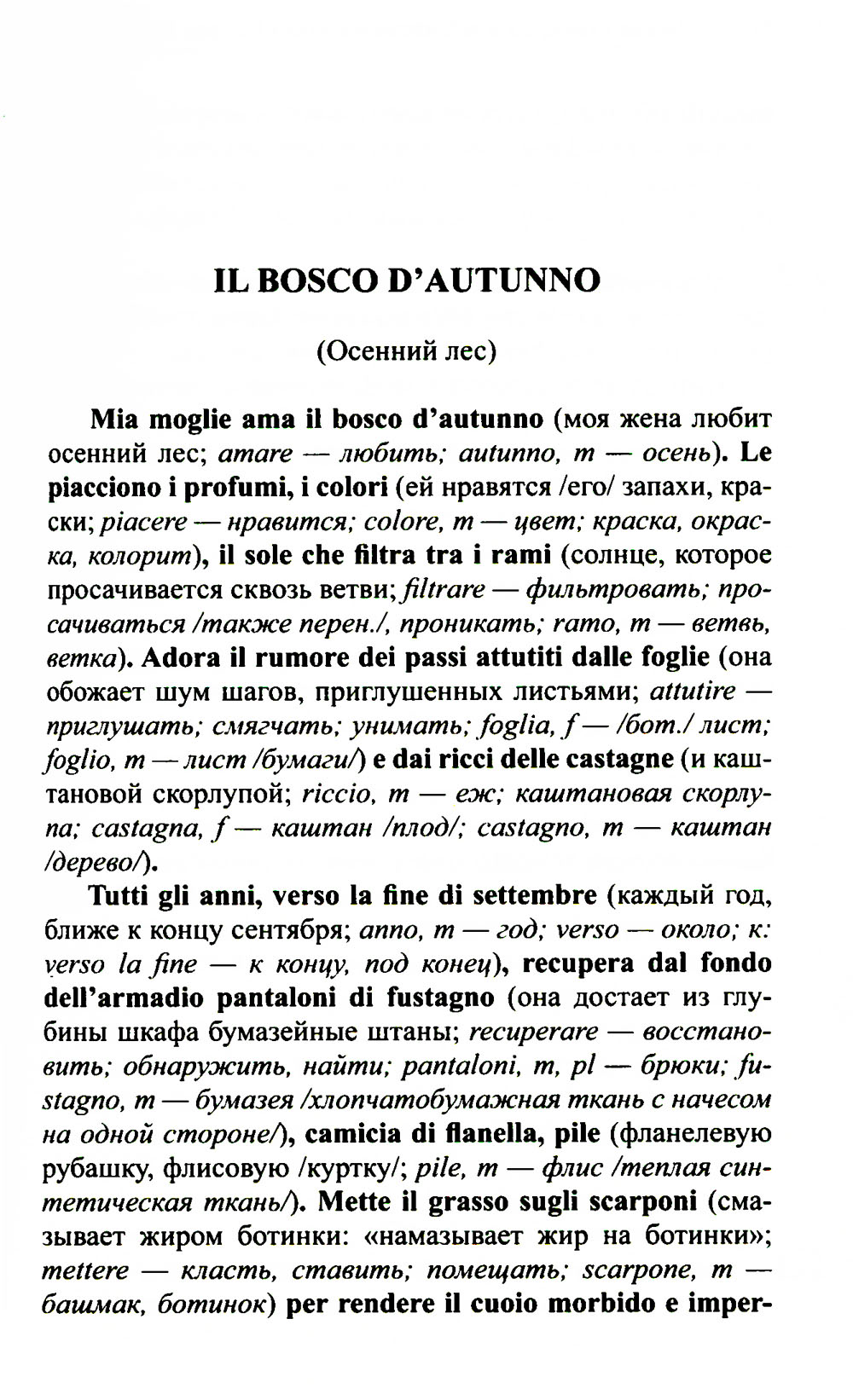 IL BOSCO D'AUTUNNO

(Осенний лес)

Mia moglie ama il bosco d'autunno (моя жена любит осенний лес; amare — любить; autunno, m — осень). Le piacciono i profumi, i colori (ей нравятся /его/ запахи, краски; piacere — нравится; colore, m — цвет; краска, окраска, колорит), il sole che filtra tra i rami (солнце, которое просачивается сквозь ветви; filtrare — фильтровать; просачиваться /также перен./, проникать; ramo, m — ветвь, ветка). Adora il rumore dei passi attutiti dalle foglie (она обожает шум шагов, приглушенных листьями; attutire — приглушать; смягчать; унимать; foglia, f — /бот./ лист; foglio, m — лист /бумаги/) e dai ricci delle castagne (и каштановой скорлупой; riccio, m — еж; каштановая скорлупа; castagna, f — каштан /плод/; castagno, m — каштан /дерево/).

Tutti gli anni, verso la fine di settembre (каждый год, ближе к концу сентября; anno, m — год; verso — около; к: verso la fine — к концу, под конец), recupera dal fondo dell'armadio pantaloni di fustagno (она достает из глубины шкафа бумазейные штаны; recuperare — восстановить; обнаружить, найти; pantaloni, m, pl — брюки; fustagno, m — бумазея /хлопчатобумажная ткань с начесом на одной стороне/), camicia di flanella, pile (фланелевую рубашку, флисовую /куртку/; pile, m — флис /теплая синтетическая ткань/). Mette il grasso sugli scarponi (смазывает жиром ботинки: «намазывает жир на ботинки»; mettere — класть, ставить; помещать; scarpone, m — башмак, ботинок) per rendere il cuoio morbido e imper-